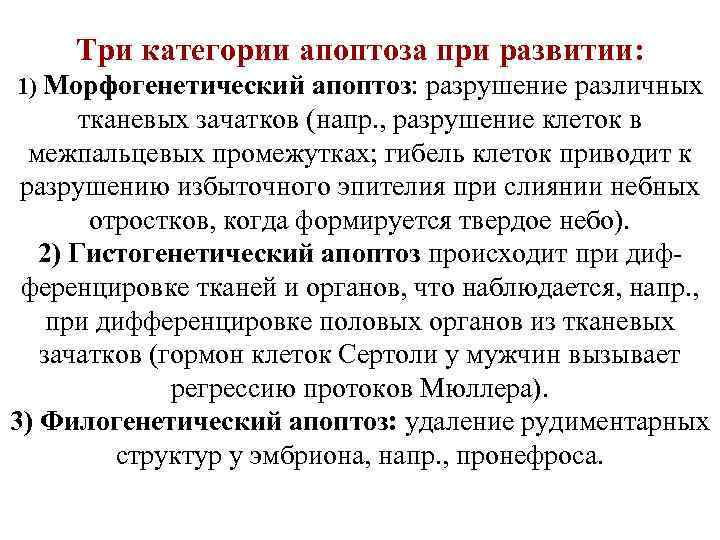 Три категории апоптоза при развитии:
1) Морфогенетический апоптоз: разрушение различных тканевых зачатков (напр., разрушение клеток в межпальцевых промежутках; гибель клеток приводит к разрушению избыточного эпителия при слиянии небных отростков, когда формируется твердое небо).
2) Гистогенетический апоптоз происходит при дифференцировке тканей и органов, что наблюдается, напр., при дифференцировке половых органов из тканевых зачатков (гормон клеток Сертоли у мужчин вызывает регрессию протоков Мюллера).
3) Филогенетический апоптоз: удаление рудиментарных структур у эмбриона, напр., пронефроса.